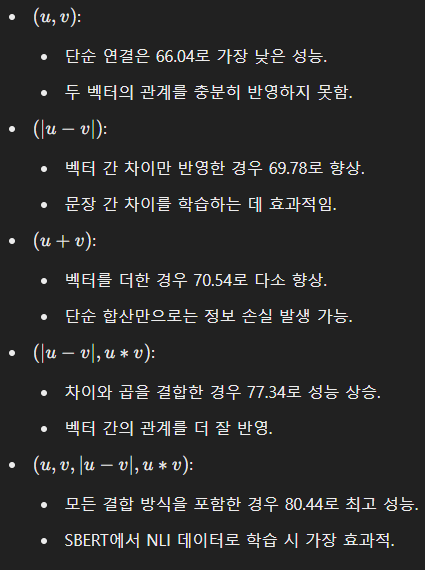 - $(u, v)$:
  - 단순 연결은 66.04로 가장 낮은 성능.
  - 두 벡터의 관계를 충분히 반영하지 못함.
- $(|u - v|)$:
  - 벡터 간 차이만 반영한 경우 69.78로 향상.
  - 문장 간 차이를 학습하는 데 효과적임.
- $(u + v)$:
  - 벡터를 더한 경우 70.54로 다소 향상.
  - 단순 합산만으로는 정보 손실 발생 가능.
- $(|u - v|, u * v)$:
  - 차이와 곱을 결합한 경우 77.34로 성능 상승.
  - 벡터 간의 관계를 더 잘 반영.
- $(u, v, |u - v|, u * v)$:
  - 모든 결합 방식을 포함한 경우 80.44로 최고 성능.
  - SBERT에서 NLI 데이터로 학습 시 가장 효과적.